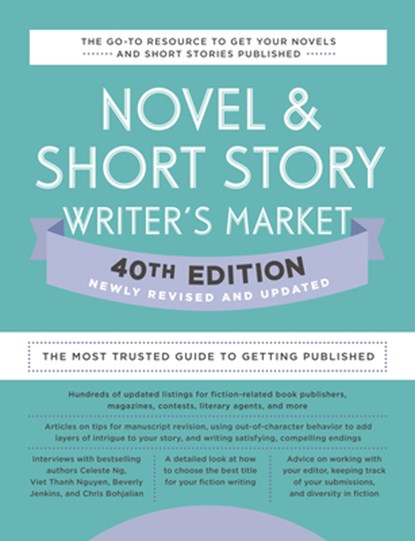 THE GO-TO RESOURCE TO GET YOUR NOVELS AND SHORT STORIES PUBLISHED

NOVEL & SHORT STORY WRITER'S MARKET

40TH EDITION
NEWLY REVISED AND UPDATED

THE MOST TRUSTED GUIDE TO GETTING PUBLISHED

Hundreds of updated listings for fiction-related book publishers, magazines, contests, literary agents, and more

Articles on tips for manuscript revision, using out-of-character behavior to add layers of intrigue to your story, and writing satisfying, compelling endings

Interviews with bestselling authors Celeste Ng, Viet Thanh Nguyen, Beverly Jenkins, and Chris Bohjalian

A detailed look at how to choose the best title for your fiction writing

Advice on working with your editor, keeping track of your submissions, and diversity in fiction